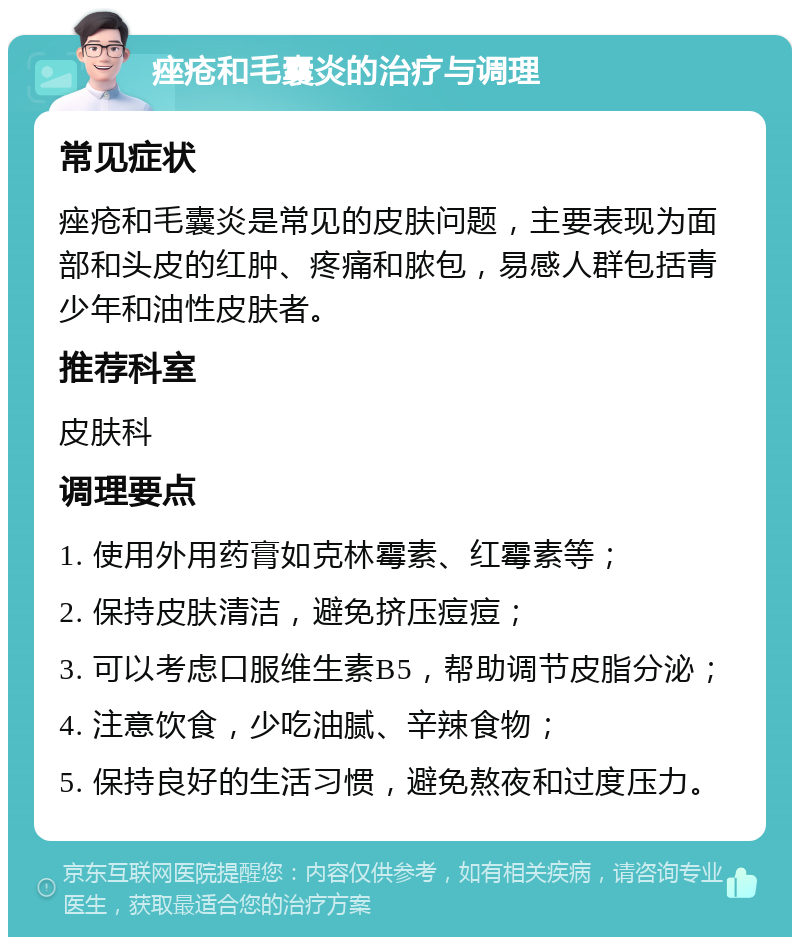 痤疮和毛囊炎的治疗与调理

常见症状

痤疮和毛囊炎是常见的皮肤问题，主要表现为面部和头皮的红肿、疼痛和脓包，易感人群包括青少年和油性皮肤者。

推荐科室

皮肤科

调理要点

1. 使用外用药膏如克林霉素、红霉素等；

2. 保持皮肤清洁，避免挤压痘痘；

3. 可以考虑口服维生素B5，帮助调节皮脂分泌；

4. 注意饮食，少吃油腻、辛辣食物；

5. 保持良好的生活习惯，避免熬夜和过度压力。

京东互联网医院提醒您：内容仅供参考，如有相关疾病，请咨询专业医生，获取最适合您的治疗方案